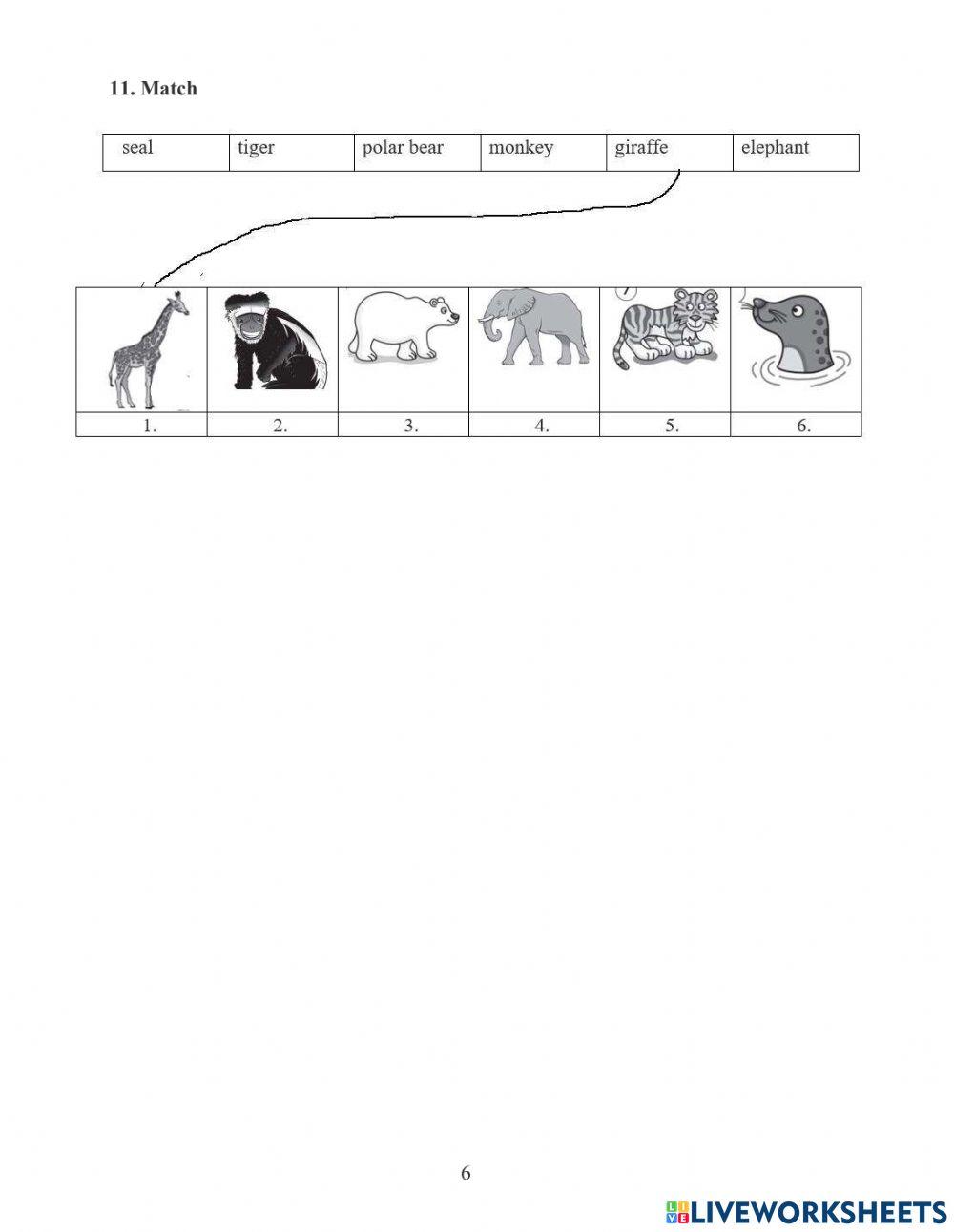 11. Match

| seal | tiger | polar bear | monkey | giraffe | elephant |
|---|---|---|---|---|---|

| 1. | 2. | 3. | 4. | 5. | 6. |
|---|---|---|---|---|---|

6

LIVEWORKSHEETS